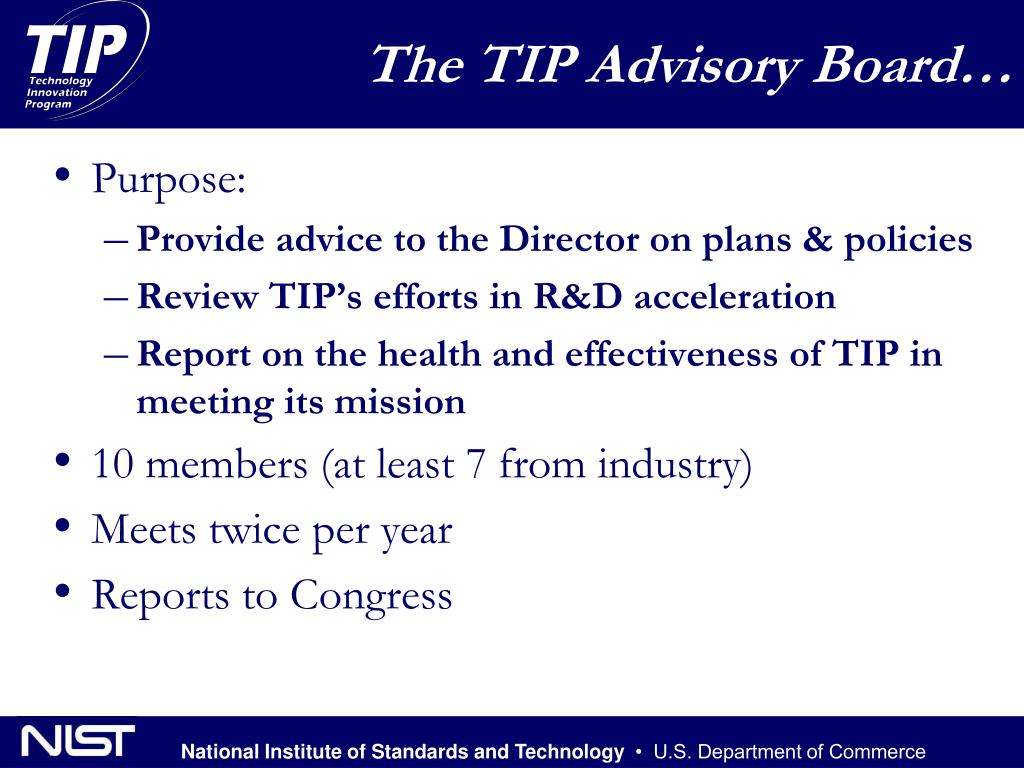 TIP
Technology Innovation Program

The TIP Advisory Board…

• Purpose:
– Provide advice to the Director on plans & policies
– Review TIP's efforts in R&D acceleration
– Report on the health and effectiveness of TIP in meeting its mission
• 10 members (at least 7 from industry)
• Meets twice per year
• Reports to Congress

NIST
National Institute of Standards and Technology • U.S. Department of Commerce